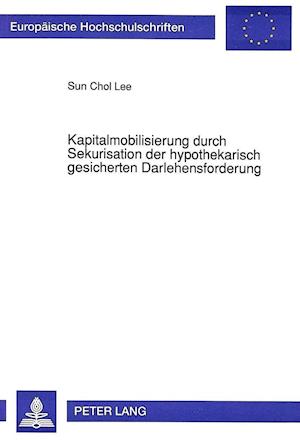 Europäische Hochschulschriften

Sun Chol Lee

Kapitalmobilisierung durch Sekurisation der hypothekarisch gesicherten Darlehensforderung

PETER LANG